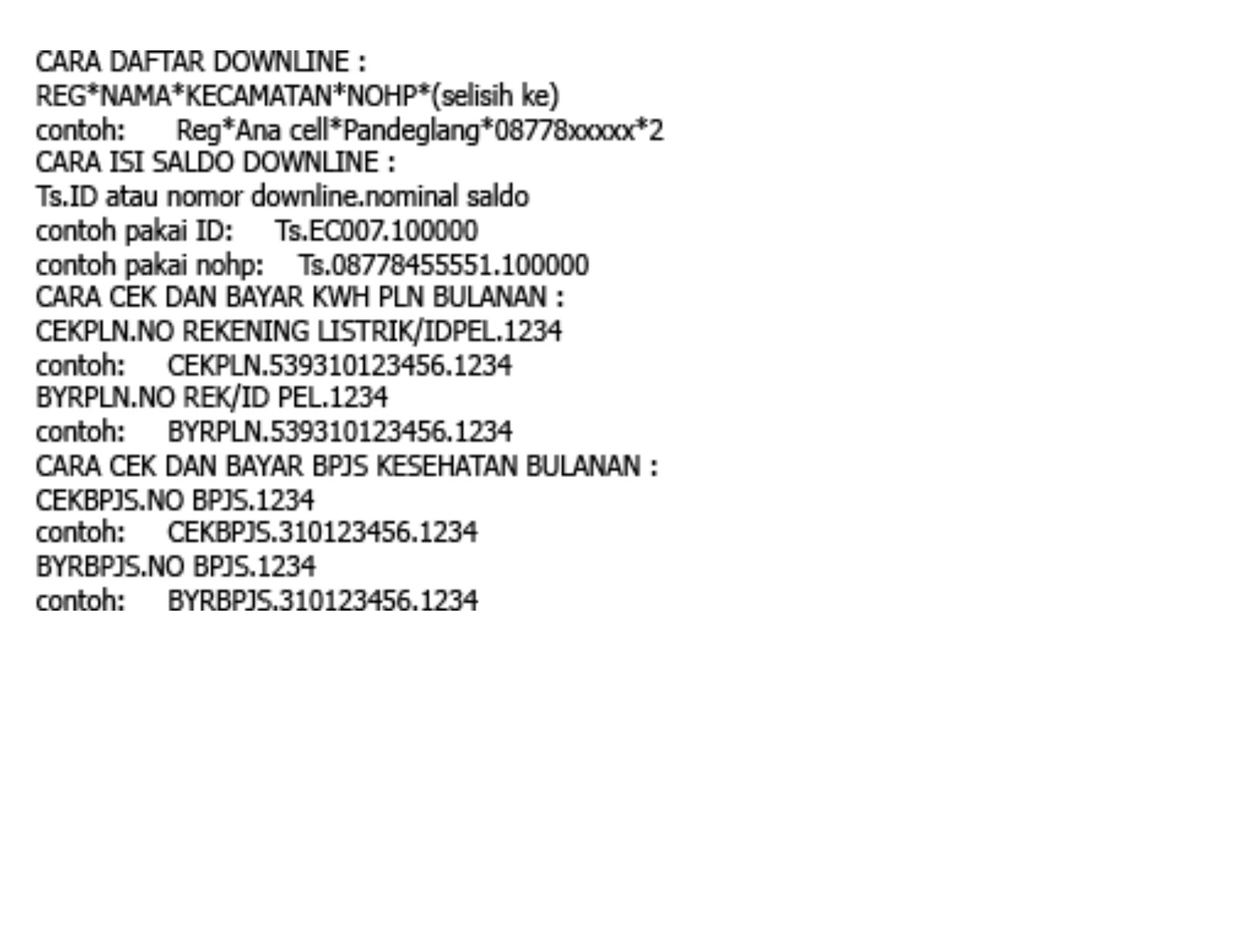 CARA DAFTAR DOWNLINE :
REG*NAMA*KECAMATAN*NOHP*(selisih ke)
contoh: Reg*Ana cell*Pandeglang*08778xxxxx*2
CARA ISI SALDO DOWNLINE :
Ts.ID atau nomor downline.nominal saldo
contoh pakai ID: Ts.EC007.100000
contoh pakai nohp: Ts.08778455551.100000
CARA CEK DAN BAYAR KWH PLN BULANAN :
CEKPLN.NO REKENING LISTRIK/IDPEL.1234
contoh: CEKPLN.539310123456.1234
BYRPLN.NO REK/ID PEL.1234
contoh: BYRPLN.539310123456.1234
CARA CEK DAN BAYAR BPJS KESEHATAN BULANAN :
CEKBPJS.NO BPJS.1234
contoh: CEKBPJS.310123456.1234
BYRBPJS.NO BPJS.1234
contoh: BYRBPJS.310123456.1234